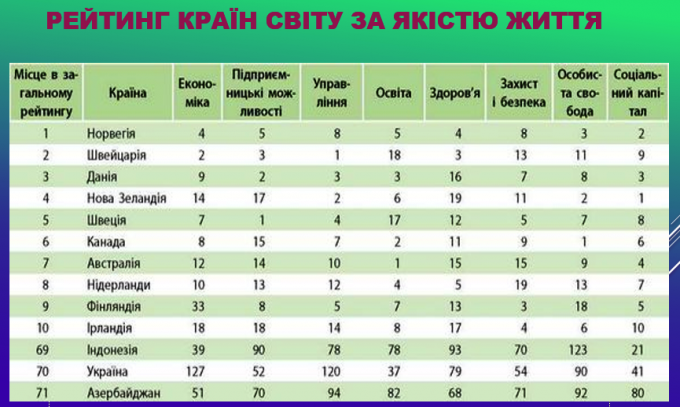 РЕЙТИНГ КРАЇН СВІТУ ЗА ЯКІСТЮ ЖИТТЯ

| Місце в загальному рейтингу | Країна | Економіка | Підприємницькі можливості | Управління | Освіта | Здоров'я | Захист і безпека | Особиста свобода | Соціальний капітал |
|---|---|---|---|---|---|---|---|---|---|
| 1 | Норвегія | 4 | 5 | 8 | 5 | 4 | 8 | 3 | 2 |
| 2 | Швейцарія | 2 | 3 | 1 | 18 | 3 | 13 | 11 | 9 |
| 3 | Данія | 9 | 2 | 3 | 3 | 16 | 7 | 8 | 3 |
| 4 | Нова Зеландія | 14 | 17 | 2 | 6 | 19 | 11 | 2 | 1 |
| 5 | Швеція | 7 | 1 | 4 | 17 | 12 | 5 | 7 | 8 |
| 6 | Канада | 8 | 15 | 7 | 2 | 11 | 9 | 1 | 6 |
| 7 | Австралія | 12 | 14 | 10 | 1 | 15 | 15 | 9 | 4 |
| 8 | Нідерланди | 10 | 13 | 12 | 4 | 5 | 19 | 13 | 7 |
| 9 | Фінляндія | 33 | 8 | 5 | 7 | 13 | 3 | 18 | 5 |
| 10 | Ірландія | 18 | 18 | 14 | 8 | 17 | 4 | 6 | 10 |
| 69 | Індонезія | 39 | 90 | 78 | 78 | 93 | 70 | 123 | 21 |
| 70 | Україна | 127 | 52 | 120 | 37 | 79 | 54 | 90 | 41 |
| 71 | Азербайджан | 51 | 70 | 94 | 82 | 68 | 71 | 92 | 80 |